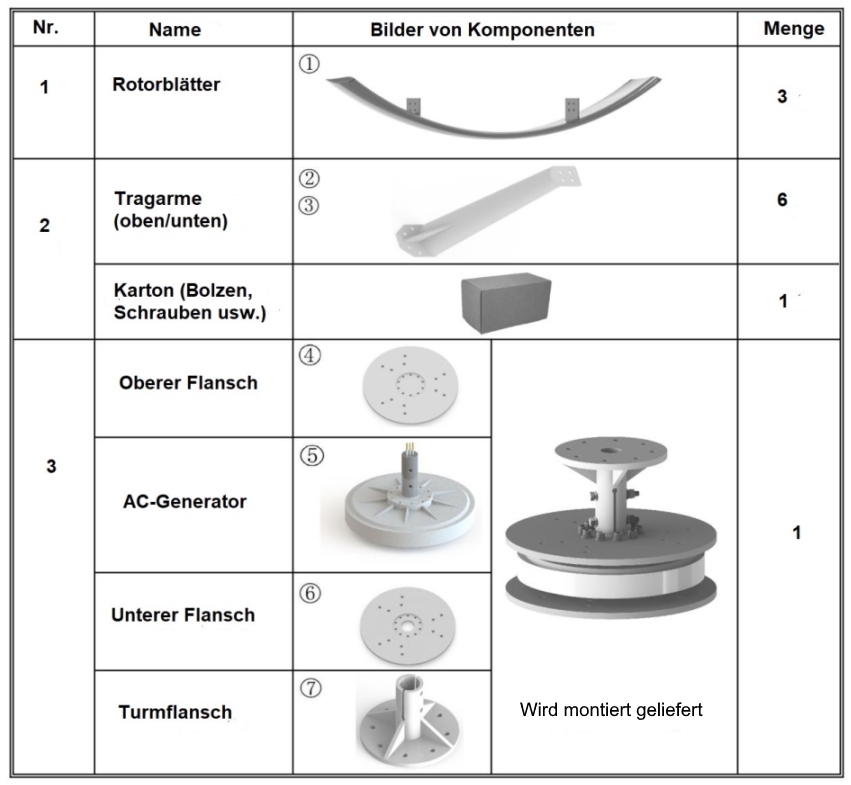 | Nr. | Name | Bilder von Komponenten | | Menge |
|---|---|---|---|---|
| 1 | Rotorblätter | ① | | 3 |
| 2 | Tragarme (oben/unten) | ② ③ | | 6 |
| | Karton (Bolzen, Schrauben usw.) | | | 1 |
| 3 | Oberer Flansch | ④ | Wird montiert geliefert | 1 |
| | AC-Generator | ⑤ | | |
| | Unterer Flansch | ⑥ | | |
| | Turmflansch | ⑦ | | |